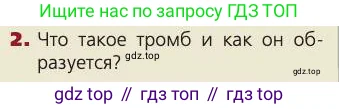 Ищите нас по запросу ГДЗ ТОП

2. Что такое тромб и как он образуется? gdz.top

gdz.top

gdz top // гдз топ // гдз top